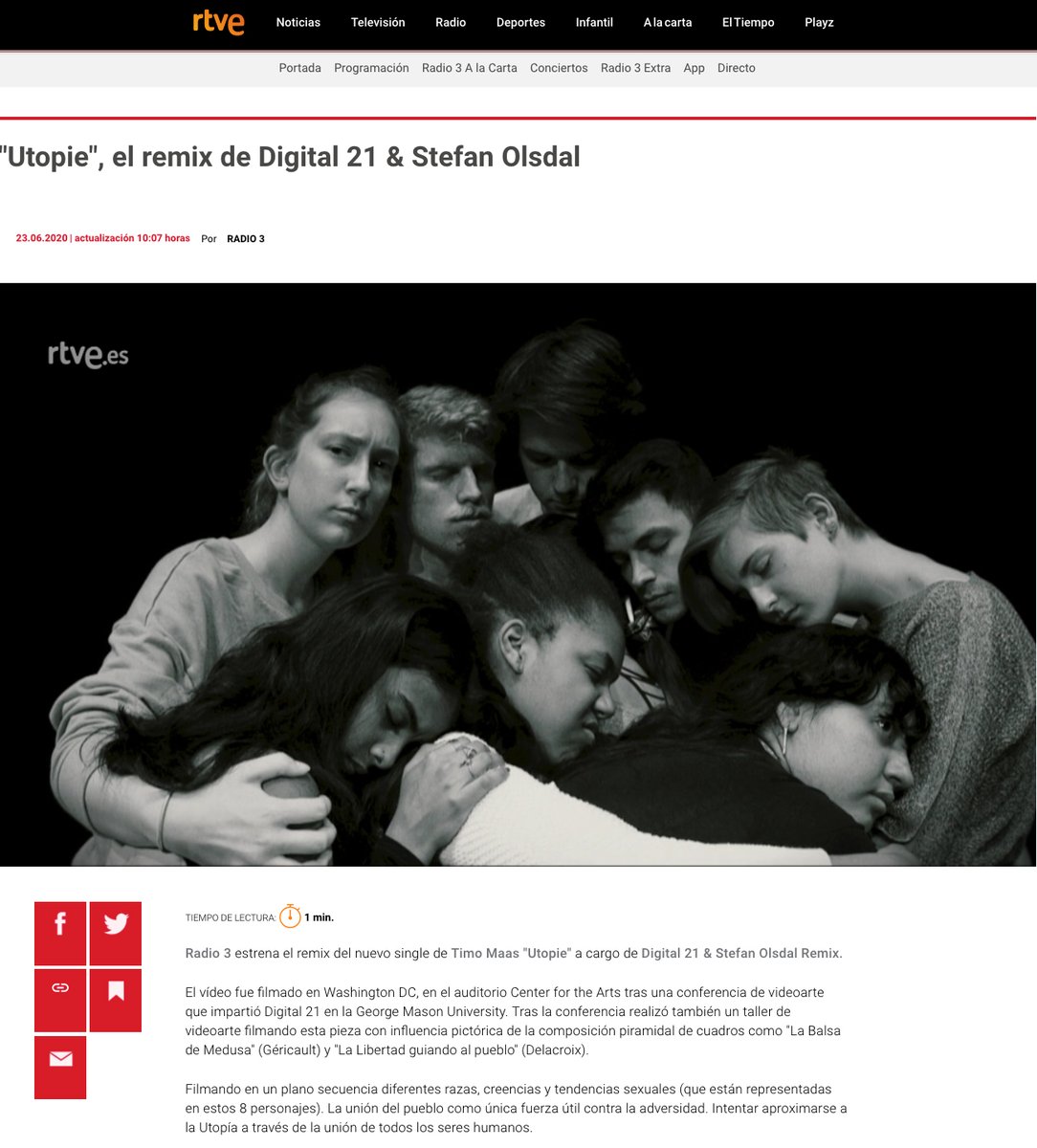 rtve Noticias Televisión Radio Deportes Infantil A la carta El Tiempo Playz

Portada Programación Radio 3 A la Carta Conciertos Radio 3 Extra App Directo

"Utopie", el remix de Digital 21 & Stefan Olsdal

23.06.2020 | actualización 10:07 horas Por RADIO 3

rtve.es

TIEMPO DE LECTURA: 1 min.

Radio 3 estrena el remix del nuevo single de Timo Maas "Utopie" a cargo de Digital 21 & Stefan Olsdal Remix.

El vídeo fue filmado en Washington DC, en el auditorio Center for the Arts tras una conferencia de videoarte que impartió Digital 21 en la George Mason University. Tras la conferencia realizó también un taller de videoarte filmando esta pieza con influencia pictórica de la composición piramidal de cuadros como "La Balsa de Medusa" (Géricault) y "La Libertad guiando al pueblo" (Delacroix).

Filmando en un plano secuencia diferentes razas, creencias y tendencias sexuales (que están representadas en estos 8 personajes). La unión del pueblo como única fuerza útil contra la adversidad. Intentar aproximarse a la Utopía a través de la unión de todos los seres humanos.